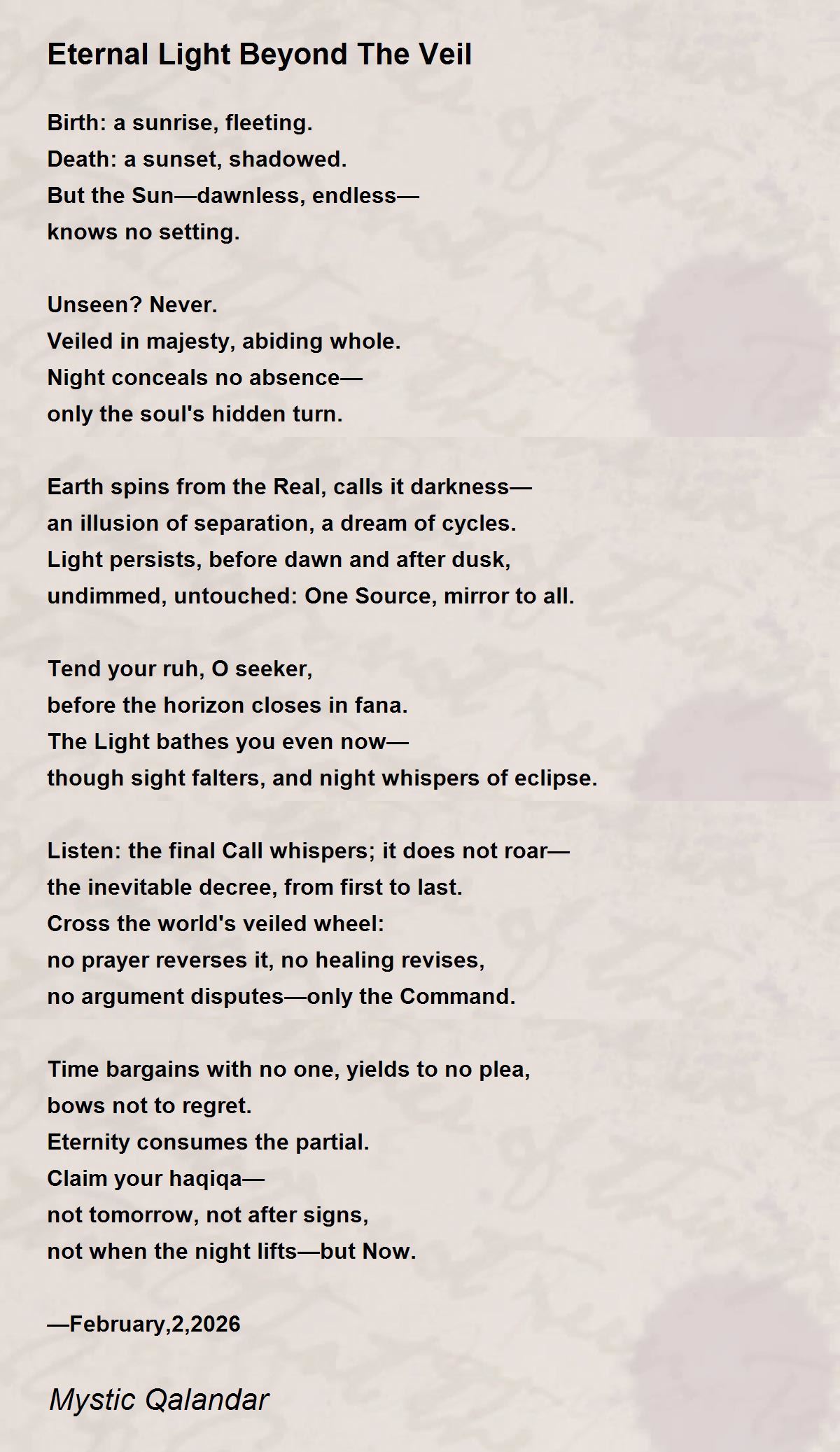 Eternal Light Beyond The Veil

Birth: a sunrise, fleeting.
Death: a sunset, shadowed.
But the Sun—dawnless, endless—
knows no setting.

Unseen? Never.
Veiled in majesty, abiding whole.
Night conceals no absence—
only the soul's hidden turn.

Earth spins from the Real, calls it darkness—
an illusion of separation, a dream of cycles.
Light persists, before dawn and after dusk,
undimmed, untouched: One Source, mirror to all.

Tend your ruh, O seeker,
before the horizon closes in fana.
The Light bathes you even now—
though sight falters, and night whispers of eclipse.

Listen: the final Call whispers; it does not roar—
the inevitable decree, from first to last.
Cross the world's veiled wheel:
no prayer reverses it, no healing revises,
no argument disputes—only the Command.

Time bargains with no one, yields to no plea,
bows not to regret.
Eternity consumes the partial.
Claim your haqiqa—
not tomorrow, not after signs,
not when the night lifts—but Now.

—February,2,2026

Mystic Qalandar